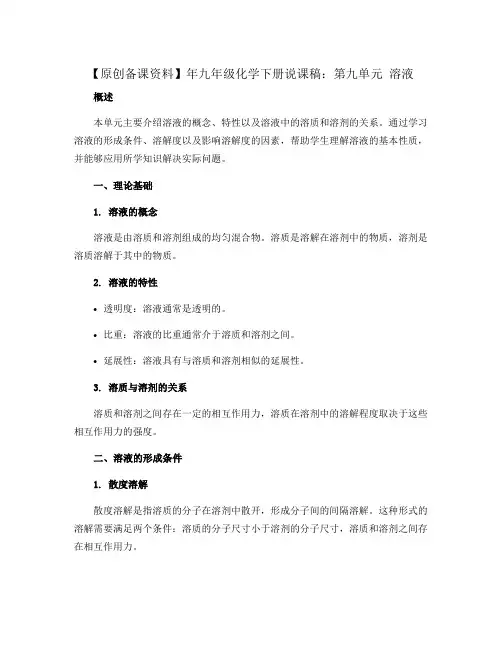 【原创备课资料】年九年级化学下册说课稿：第九单元 溶液

概述

本单元主要介绍溶液的概念、特性以及溶液中的溶质和溶剂的关系。通过学习溶液的形成条件、溶解度以及影响溶解度的因素，帮助学生理解溶液的基本性质，并能够应用所学知识解决实际问题。

一、理论基础

1. 溶液的概念

溶液是由溶质和溶剂组成的均匀混合物。溶质是溶解在溶剂中的物质，溶剂是溶质溶解于其中的物质。

2. 溶液的特性

• 透明度：溶液通常是透明的。

• 比重：溶液的比重通常介于溶质和溶剂之间。

• 延展性：溶液具有与溶质和溶剂相似的延展性。

3. 溶质与溶剂的关系

溶质和溶剂之间存在一定的相互作用力，溶质在溶剂中的溶解程度取决于这些相互作用力的强度。

二、溶液的形成条件

1. 散度溶解

散度溶解是指溶质的分子在溶剂中散开，形成分子间的间隔溶解。这种形式的溶解需要满足两个条件：溶质的分子尺寸小于溶剂的分子尺寸，溶质和溶剂之间存在相互作用力。